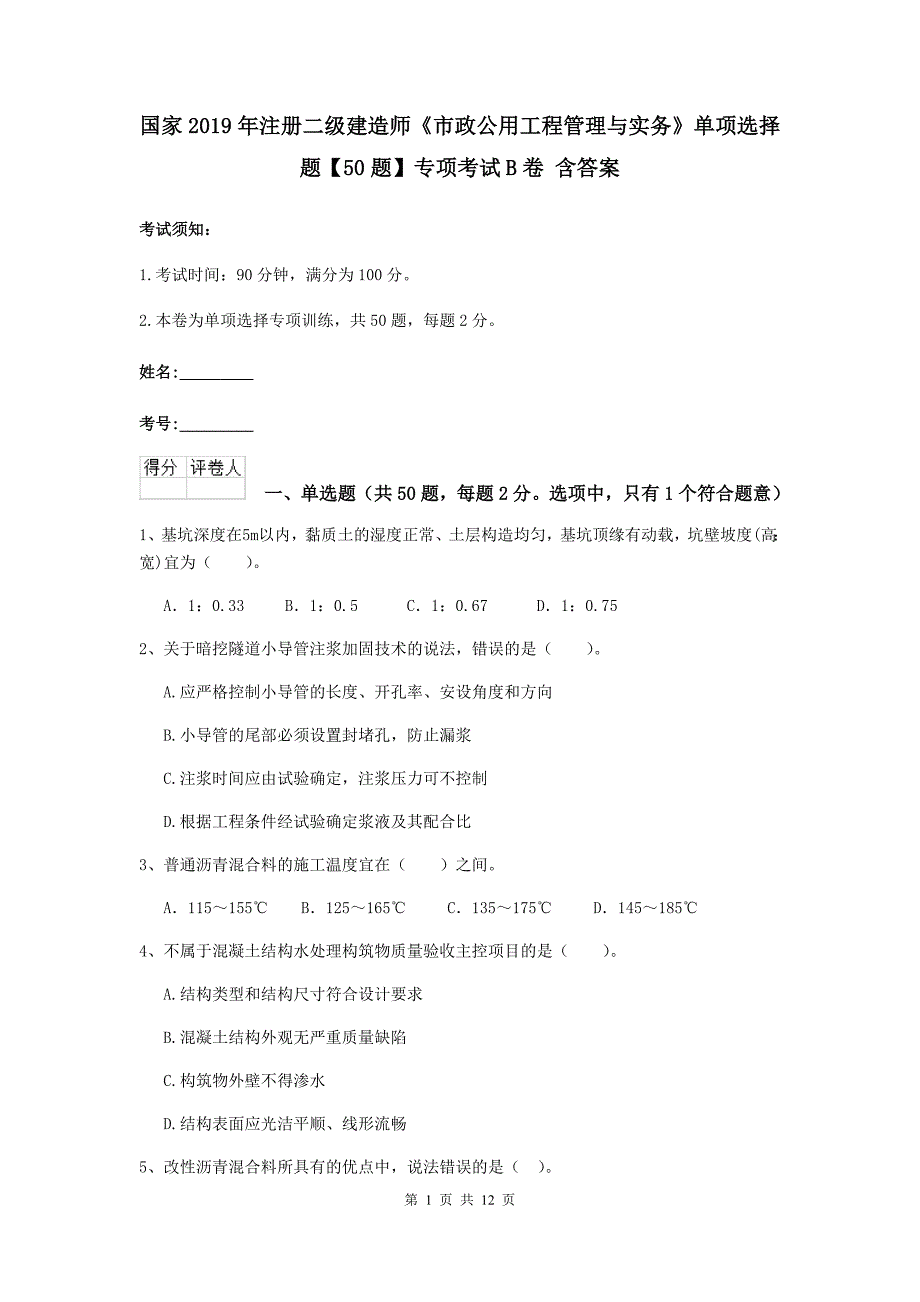 国家2019年注册二级建造师《市政公用工程管理与实务》单项选择题【50题】专项考试B卷 含答案

考试须知：

1.考试时间：90分钟，满分为100分。

2.本卷为单项选择专项训练，共50题，每题2分。

姓名：_________

考号：_________

| 得分 | 评卷人 |
|---|---|
| | |

一、单选题（共50题，每题2分。选项中，只有1个符合题意）

1、基坑深度在5m以内，黏质土的湿度正常、土层构造均匀，基坑顶缘有动载，坑壁坡度(高:宽)宜为（　　）。

A. 1：0.33　　B. 1：0.5　　C. 1：0.67　　D. 1：0.75

2、关于暗挖隧道小导管注浆加固技术的说法，错误的是（　　）。

A.应严格控制小导管的长度、开孔率、安设角度和方向

B.小导管的尾部必须设置封堵孔，防止漏浆

C.注浆时间应由试验确定，注浆压力可不控制

D.根据工程条件经试验确定浆液及其配合比

3、普通沥青混合料的施工温度宜在（　　）之间。

A. 115～155℃　　B. 125～165℃　　C. 135～175℃　　D. 145～185℃

4、不属于混凝土结构水处理构筑物质量验收主控项目的是（　　）。

A.结构类型和结构尺寸符合设计要求

B.混凝土结构外观无严重质量缺陷

C.构筑物外壁不得渗水

D.结构表面应光洁平顺、线形流畅

5、改性沥青混合料所具有的优点中，说法错误的是（　）。

第 1 页 共 12 页